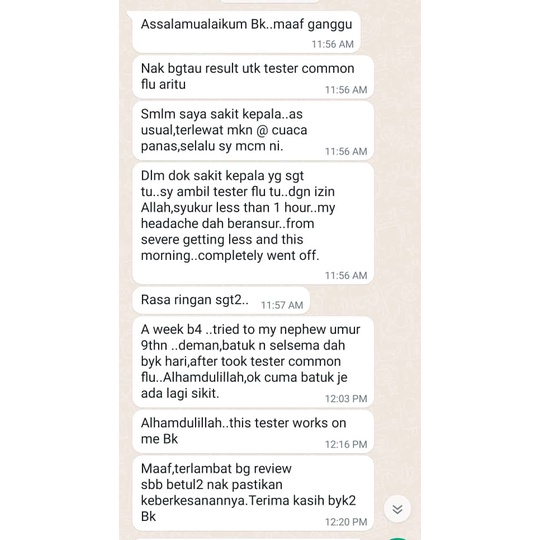 Assalamualaikum Bk..maaf ganggu
11:56 AM

Nak bgtau result utk tester common flu aritu
11:56 AM

Smlm saya sakit kepala..as usual,terlewat mkn @ cuaca panas,selalu sy mcm ni.
11:56 AM

Dlm dok sakit kepala yg sgt tu..sy ambil tester flu tu..dgn izin Allah,syukur less than 1 hour..my headache dah beransur..from severe getting less and this morning..completely went off.
11:56 AM

Rasa ringan sgt2..
11:57 AM

A week b4 ..tried to my nephew umur 9thn ..deman,batuk n selsema dah byk hari,after took tester common flu..Alhamdulillah,ok cuma batuk je ada lagi sikit.
12:03 PM

Alhamdulillah..this tester works on me Bk
12:16 PM

Maaf,terlambat bg review sbb betul2 nak pastikan keberkesanannya.Terima kasih byk2 Bk
12:20 PM